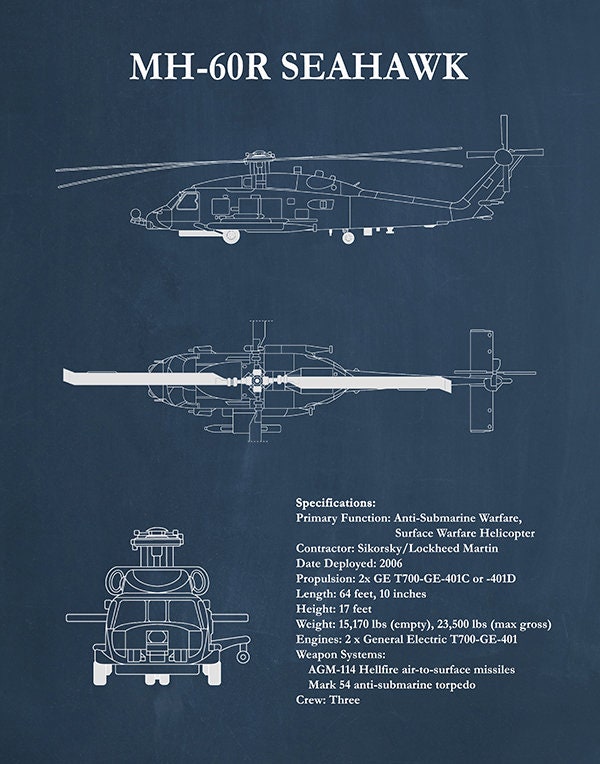 MH-60R SEAHAWK

Specifications:
Primary Function: Anti-Submarine Warfare, Surface Warfare Helicopter
Contractor: Sikorsky/Lockheed Martin
Date Deployed: 2006
Propulsion: 2x GE T700-GE-401C or -401D
Length: 64 feet, 10 inches
Height: 17 feet
Weight: 15,170 lbs (empty), 23,500 lbs (max gross)
Engines: 2 x General Electric T700-GE-401
Weapon Systems:
AGM-114 Hellfire air-to-surface missiles
Mark 54 anti-submarine torpedo
Crew: Three